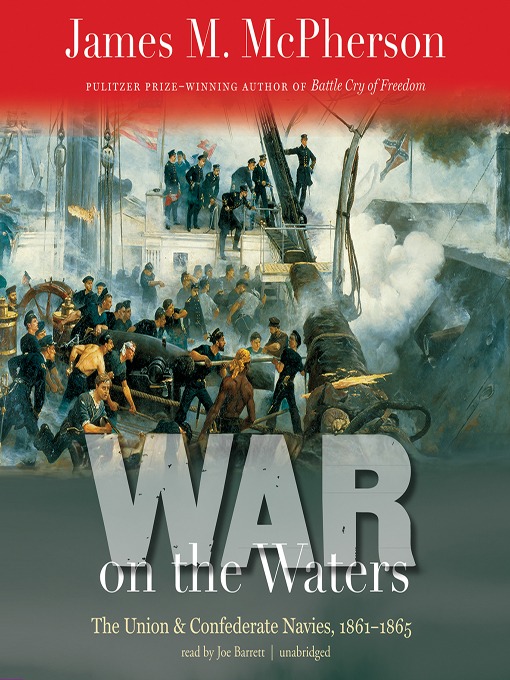 James M. McPherson

PULITZER PRIZE–WINNING AUTHOR OF Battle Cry of Freedom

WAR on the Waters

The Union & Confederate Navies, 1861–1865

read by Joe Barrett | unabridged